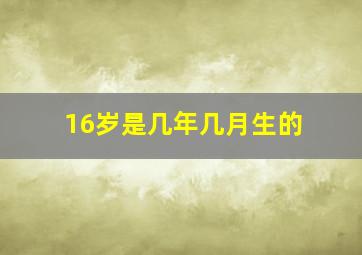 16岁是几年几月生的